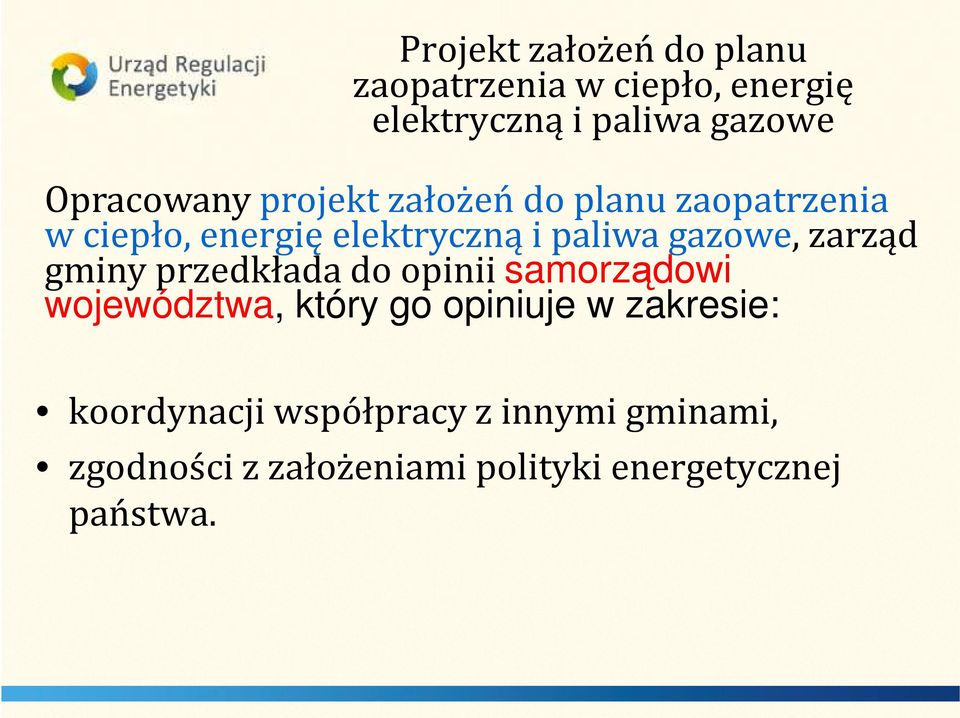 Urząd Regulacji Energetyki

Projekt założeń do planu zaopatrzenia w ciepło, energię elektryczną i paliwa gazowe

Opracowany projekt założeń do planu zaopatrzenia w ciepło, energię elektryczną i paliwa gazowe, zarząd gminy przedkłada do opinii samorządowi województwa, który go opiniuje w zakresie:

• koordynacji współpracy z innymi gminami,
• zgodności z założeniami polityki energetycznej państwa.